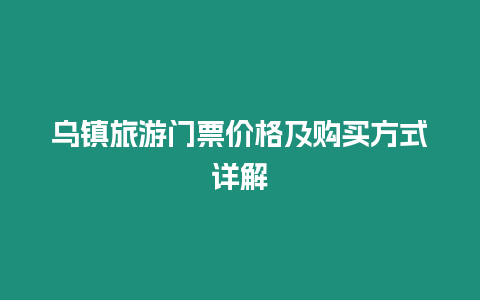 乌镇旅游门票价格及购买方式详解